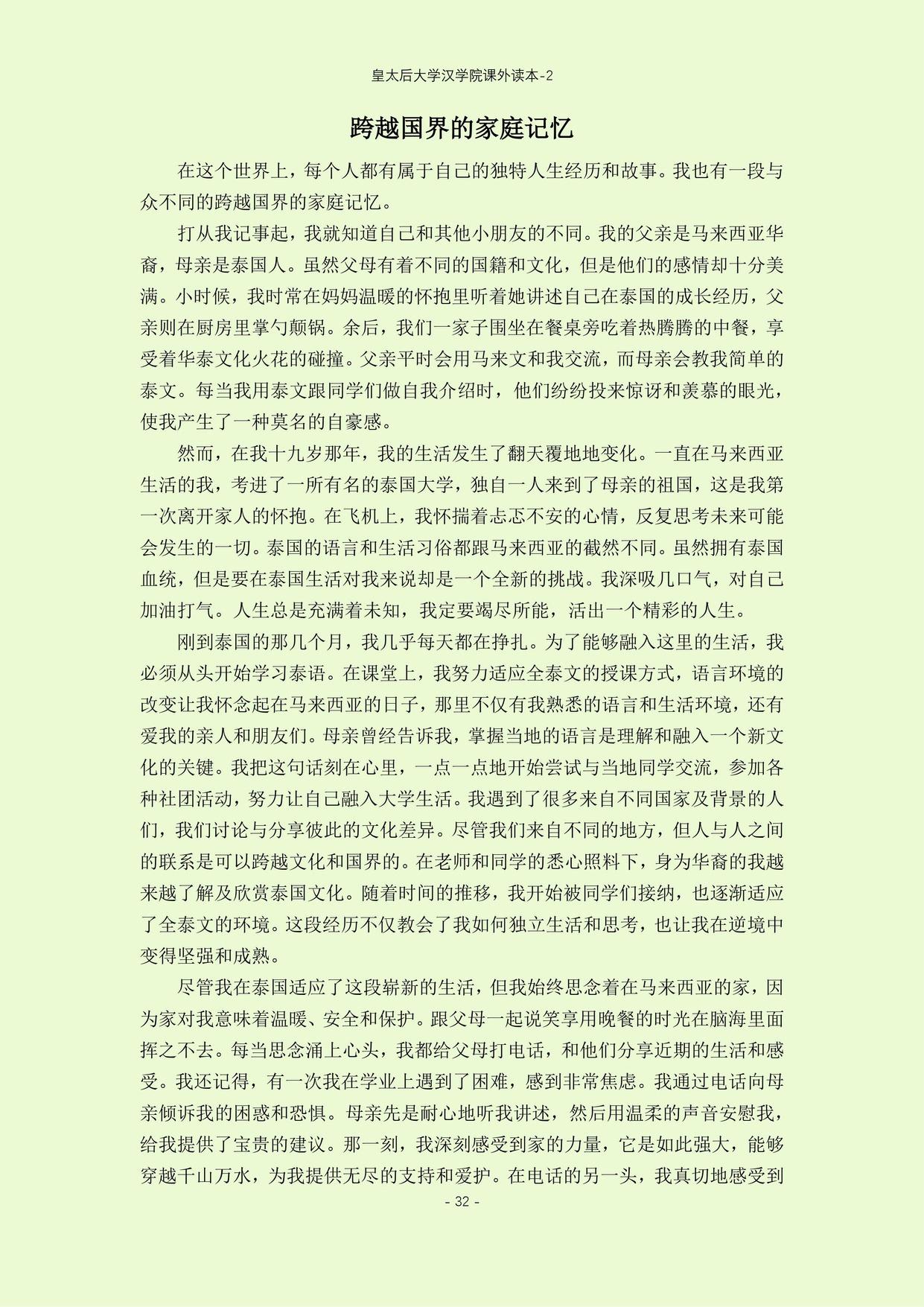 皇太后大学汉学院课外读本-2

跨越国界的家庭记忆

在这个世界上，每个人都有属于自己的独特人生经历和故事。我也有一段与众不同的跨越国界的家庭记忆。

打从我记事起，我就知道自己和其他小朋友的不同。我的父亲是马来西亚华裔，母亲是泰国人。虽然父母有着不同的国籍和文化，但是他们的感情却十分美满。小时候，我时常在妈妈温暖的怀抱里听着她讲述自己在泰国的成长经历，父亲则在厨房里掌勺颠锅。余后，我们一家子围坐在餐桌旁吃着热腾腾的中餐，享受着华泰文化火花的碰撞。父亲平时会用马来文和我交流，而母亲会教我简单的泰文。每当我用泰文跟同学们做自我介绍时，他们纷纷投来惊讶和羡慕的眼光，使我产生了一种莫名的自豪感。

然而，在我十九岁那年，我的生活发生了翻天覆地地变化。一直在马来西亚生活的我，考进了一所有名的泰国大学，独自一人来到了母亲的祖国，这是我第一次离开家人的怀抱。在飞机上，我怀揣着忐忑不安的心情，反复思考未来可能会发生的一切。泰国的语言和生活习俗都跟马来西亚的截然不同。虽然拥有泰国血统，但是要在泰国生活对我来说却是一个全新的挑战。我深吸几口气，对自己加油打气。人生总是充满着未知，我定要竭尽所能，活出一个精彩的人生。

刚到泰国的那几个月，我几乎每天都在挣扎。为了能够融入这里的生活，我必须从头开始学习泰语。在课堂上，我努力适应全泰文的授课方式，语言环境的改变让我怀念起在马来西亚的日子，那里不仅有我熟悉的语言和生活环境，还有爱我的亲人和朋友们。母亲曾经告诉我，掌握当地的语言是理解和融入一个新文化的关键。我把这句话刻在心里，一点一点地开始尝试与当地同学交流，参加各种社团活动，努力让自己融入大学生活。我遇到了很多来自不同国家及背景的人们，我们讨论与分享彼此的文化差异。尽管我们来自不同的地方，但人与人之间的联系是可以跨越文化和国界的。在老师和同学的悉心照料下，身为华裔的我越来越了解及欣赏泰国文化。随着时间的推移，我开始被同学们接纳，也逐渐适应了全泰文的环境。这段经历不仅教会了我如何独立生活和思考，也让我在逆境中变得坚强和成熟。

尽管我在泰国适应了这段崭新的生活，但我始终思念着在马来西亚的家，因为家对我意味着温暖、安全和保护。跟父母一起说笑享用晚餐的时光在脑海里面挥之不去。每当思念涌上心头，我都给父母打电话，和他们分享近期的生活和感受。我还记得，有一次我在学业上遇到了困难，感到非常焦虑。我通过电话向母亲倾诉我的困惑和恐惧。母亲先是耐心地听我讲述，然后用温柔的声音安慰我，给我提供了宝贵的建议。那一刻，我深刻感受到家的力量，它是如此强大，能够穿越千山万水，为我提供无尽的支持和爱护。在电话的另一头，我真切地感受到

- 32 -